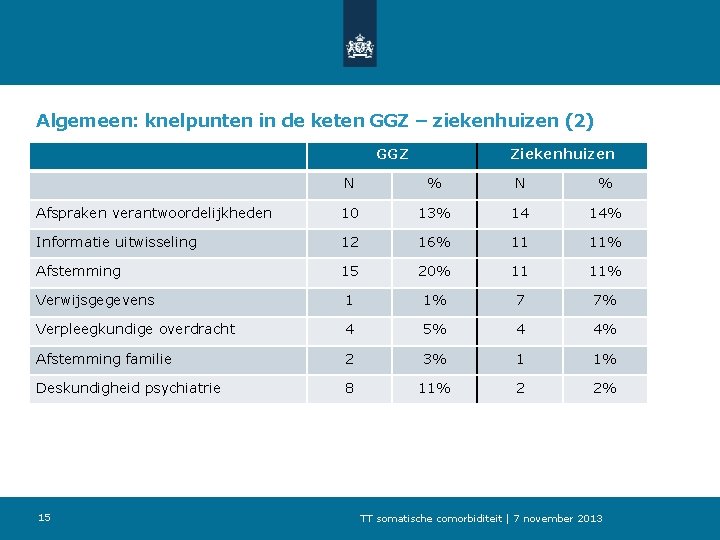 Algemeen: knelpunten in de keten GGZ – ziekenhuizen (2)

| | GGZ | | Ziekenhuizen | |
|---|---|---|---|---|
| | N | % | N | % |
| Afspraken verantwoordelijkheden | 10 | 13% | 14 | 14% |
| Informatie uitwisseling | 12 | 16% | 11 | 11% |
| Afstemming | 15 | 20% | 11 | 11% |
| Verwijsgegevens | 1 | 1% | 7 | 7% |
| Verpleegkundige overdracht | 4 | 5% | 4 | 4% |
| Afstemming familie | 2 | 3% | 1 | 1% |
| Deskundigheid psychiatrie | 8 | 11% | 2 | 2% |

15

TT somatische comorbiditeit | 7 november 2013